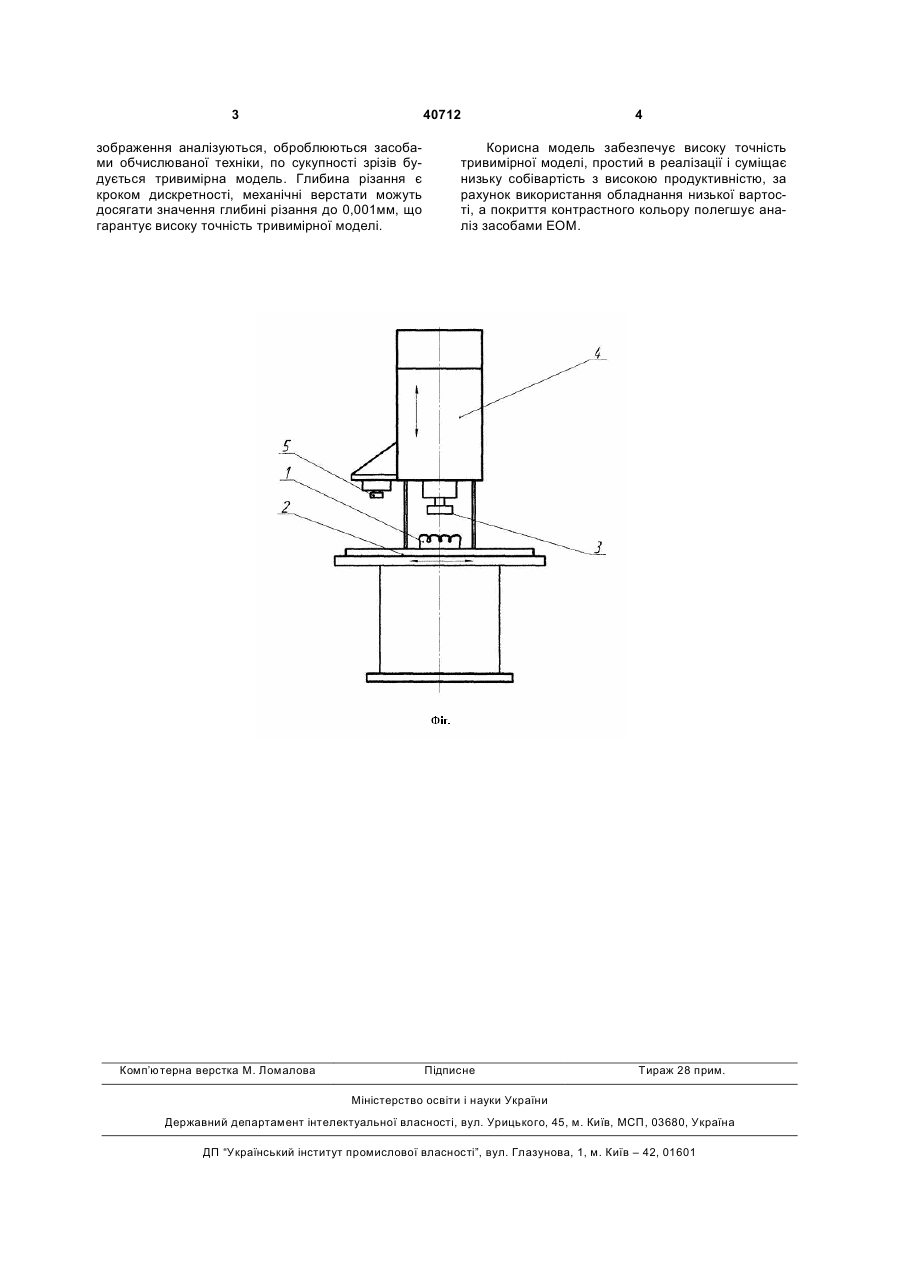 3 40712 4

зображення аналізуються, оброблюються засобами обчислюваної техніки, по сукупності зрізів будується тривимірна модель. Глибина різання є кроком дискретності, механічні верстати можуть досягати значення глибині різання до 0,001мм, що гарантує високу точність тривимірної моделі.

Корисна модель забезпечує високу точність тривимірної моделі, простий в реалізації і суміщає низьку собівартість з високою продуктивністю, за рахунок використання обладнання низької вартості, а покриття контрастного кольору полегшує аналіз засобами ЕОМ.

4
5
1
2
3

Фіг.

Комп'ютерна верстка М. Ломалова Підписне Тираж 28 прим.

Міністерство освіти і науки України

Державний департамент інтелектуальної власності, вул. Урицького, 45, м. Київ, МСП, 03680, Україна

ДП "Український інститут промислової власності", вул. Глазунова, 1, м. Київ – 42, 01601